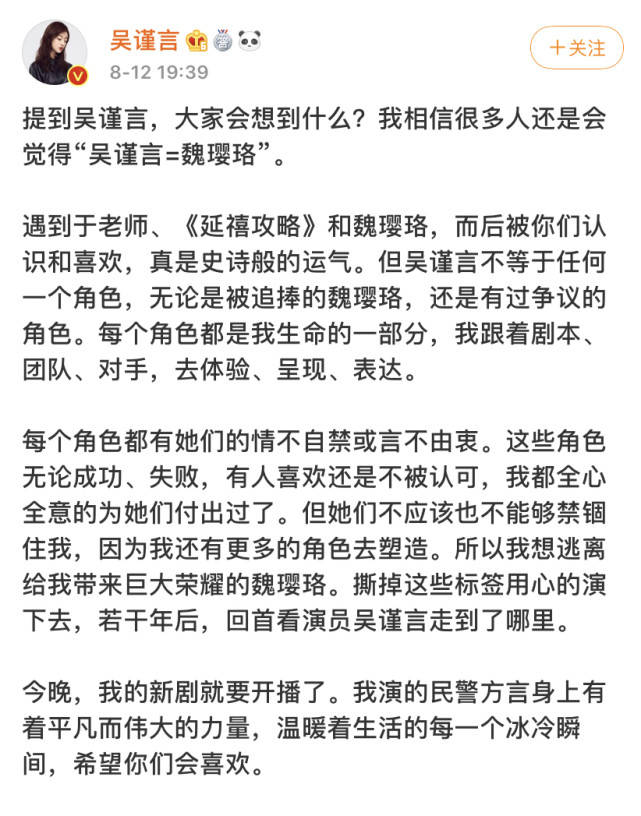 吴谨言

8-12 19:39

+关注

提到吴谨言，大家会想到什么？我相信很多人还是会觉得“吴谨言=魏璎珞”。

遇到于老师、《延禧攻略》和魏璎珞，而后被你们认识和喜欢，真是史诗般的运气。但吴谨言不等于任何一个角色，无论是被追捧的魏璎珞，还是有过争议的角色。每个角色都是我生命的一部分，我跟着剧本、团队、对手，去体验、呈现、表达。

每个角色都有她们的情不自禁或言不由衷。这些角色无论成功、失败，有人喜欢还是不被认可，我都全心全意的为她们付出过了。但她们不应该也不能够禁锢住我，因为我还有更多的角色去塑造。所以我想逃离给我带来巨大荣耀的魏璎珞。撕掉这些标签用心的演下去，若干年后，回首看演员吴谨言走到了哪里。

今晚，我的新剧就要开播了。我演的民警方言身上有着平凡而伟大的力量，温暖着生活的每一个冰冷瞬间，希望你们会喜欢。